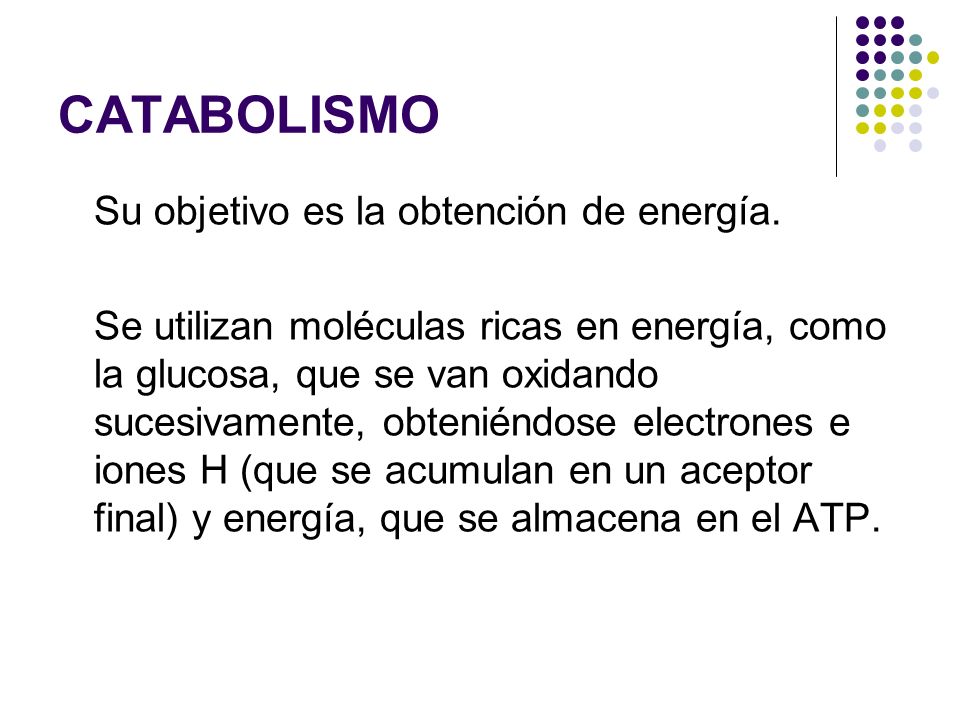 CATABOLISMO

Su objetivo es la obtención de energía.

Se utilizan moléculas ricas en energía, como la glucosa, que se van oxidando sucesivamente, obteniéndose electrones e iones H (que se acumulan en un aceptor final) y energía, que se almacena en el ATP.